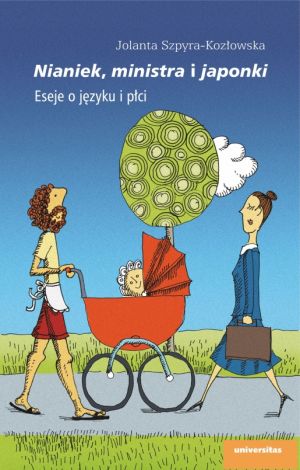 Jolanta Szpyra-Kozłowska

Nianiek, ministra i japonki

Eseje o języku i płci

universitas